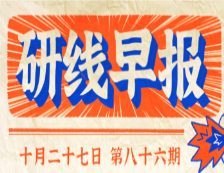 研线早报

十月二十七日 第八十六期